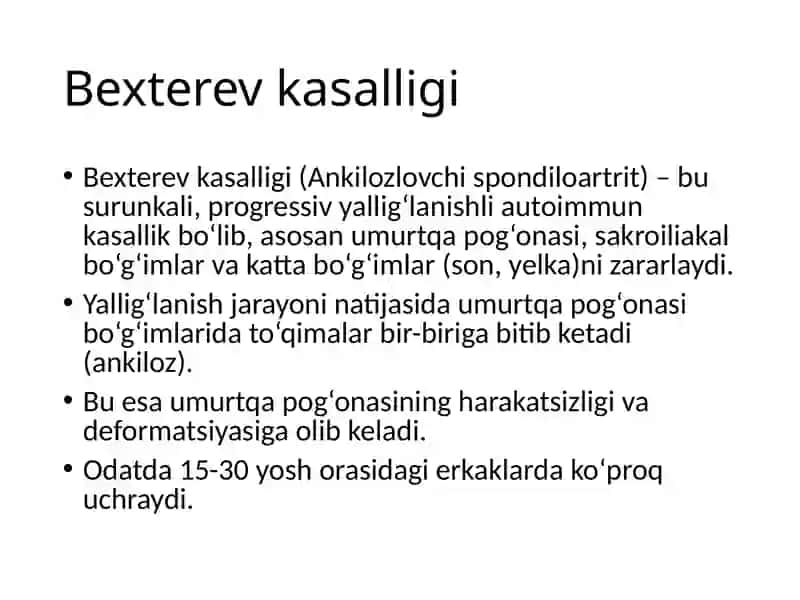 Bexterev kasalligi

• Bexterev kasalligi (Ankilozlovchi spondiloartrit) – bu surunkali, progressiv yallig‘lanishli autoimmun kasallik bo‘lib, asosan umurtqa pog‘onasi, sakroiliakal bo‘g‘imlar va katta bo‘g‘imlar (son, yelka)ni zararlaydi.

• Yallig‘lanish jarayoni natijasida umurtqa pog‘onasi bo‘g‘imlarida to‘qimalar bir-biriga bitib ketadi (ankiloz).

• Bu esa umurtqa pog‘onasining harakatsizligi va deformatsiyasiga olib keladi.

• Odatda 15-30 yosh orasidagi erkaklarda ko‘proq uchraydi.